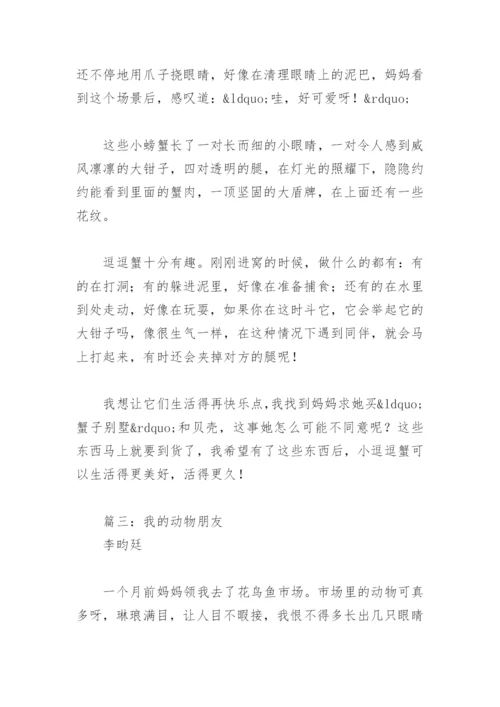 还不停地用爪子挠眼睛，好像在清理眼睛上的泥巴，妈妈看到这个场景后，感叹道：&ldquo;哇，好可爱呀！&rdquo;

这些小螃蟹长了一对长而细的小眼睛，一对令人感到威风凛凛的大钳子，四对透明的腿，在灯光的照耀下，隐隐约约能看到里面的蟹肉，一顶坚固的大盾牌，在上面还有一些花纹。

逗逗蟹十分有趣。刚刚进窝的时候，做什么的都有：有的在打洞；有的躲进泥里，好像在准备捕食；还有的在水里到处走动，好像在玩耍，如果你在这时斗它，它会举起它的大钳子吗，像很生气一样，在这种情况下遇到同伴，就会马上打起来，有时还会夹掉对方的腿呢！

我想让它们生活得再快乐点，我找到妈妈求她买&ldquo;蟹子别墅&rdquo;和贝壳，这事她怎么可能不同意呢？这些东西马上就要到货了，我希望有了这些东西后，小逗逗蟹可以生活得更美好，活得更久！

篇三：我的动物朋友
李昀廷

一个月前妈妈领我去了花鸟鱼市场。市场里的动物可真多呀，琳琅满目，让人目不暇接，我恨不得多长出几只眼睛